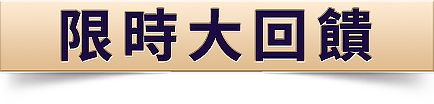 限時大回饋